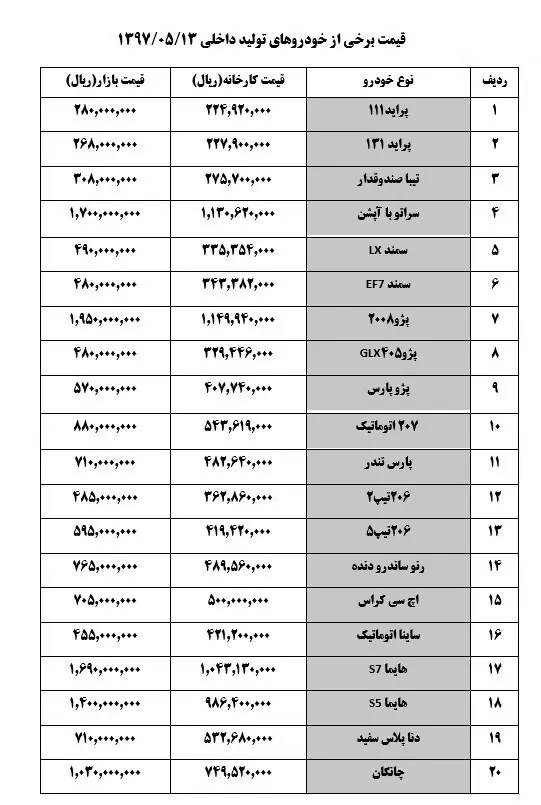 قیمت برخی از خودروهای تولید داخلی ۱۳۹۷/۰۵/۱۳

| ردیف | نوع خودرو | قیمت کارخانه(ریال) | قیمت بازار(ریال) |
|---|---|---|---|
| ۱ | پراید۱۱۱ | ۲۲۴,۹۲۰,۰۰۰ | ۲۸۰,۰۰۰,۰۰۰ |
| ۲ | پراید ۱۳۱ | ۲۲۷,۹۰۰,۰۰۰ | ۲۶۸,۰۰۰,۰۰۰ |
| ۳ | تیبا صندوقدار | ۲۷۵,۷۰۰,۰۰۰ | ۳۰۸,۰۰۰,۰۰۰ |
| ۴ | سراتو با آپشن | ۱,۱۳۰,۶۲۰,۰۰۰ | ۱,۷۰۰,۰۰۰,۰۰۰ |
| ۵ | سمند LX | ۳۳۵,۳۵۴,۰۰۰ | ۴۹۰,۰۰۰,۰۰۰ |
| ۶ | سمند EF7 | ۳۴۳,۳۸۲,۰۰۰ | ۴۸۰,۰۰۰,۰۰۰ |
| ۷ | پژو۲۰۰۸ | ۱,۱۴۹,۹۴۰,۰۰۰ | ۱,۹۵۰,۰۰۰,۰۰۰ |
| ۸ | پژو۴۰۵GLX | ۳۲۹,۴۴۶,۰۰۰ | ۴۸۰,۰۰۰,۰۰۰ |
| ۹ | پژو پارس | ۴۰۷,۷۴۰,۰۰۰ | ۵۷۰,۰۰۰,۰۰۰ |
| ۱۰ | ۲۰۷ اتوماتیک | ۵۴۳,۶۱۹,۰۰۰ | ۸۸۰,۰۰۰,۰۰۰ |
| ۱۱ | پارس تندر | ۴۸۲,۶۴۰,۰۰۰ | ۷۱۰,۰۰۰,۰۰۰ |
| ۱۲ | ۲۰۶تیپ۲ | ۳۶۲,۸۶۰,۰۰۰ | ۴۸۵,۰۰۰,۰۰۰ |
| ۱۳ | ۲۰۶تیپ۵ | ۴۱۹,۴۲۰,۰۰۰ | ۵۹۵,۰۰۰,۰۰۰ |
| ۱۴ | رنو ساندرو دنده | ۴۸۹,۵۶۰,۰۰۰ | ۷۶۵,۰۰۰,۰۰۰ |
| ۱۵ | اچ سی کراس | ۵۰۰,۰۰۰,۰۰۰ | ۷۰۵,۰۰۰,۰۰۰ |
| ۱۶ | ساینا اتوماتیک | ۴۲۱,۲۰۰,۰۰۰ | ۴۵۵,۰۰۰,۰۰۰ |
| ۱۷ | هایما S7 | ۱,۰۴۳,۱۳۰,۰۰۰ | ۱,۶۹۰,۰۰۰,۰۰۰ |
| ۱۸ | هایما S5 | ۹۸۶,۴۰۰,۰۰۰ | ۱,۴۰۰,۰۰۰,۰۰۰ |
| ۱۹ | دنا پلاس سفید | ۵۳۲,۶۸۰,۰۰۰ | ۷۱۰,۰۰۰,۰۰۰ |
| ۲۰ | چانگان | ۷۴۹,۵۲۰,۰۰۰ | ۱,۰۳۰,۰۰۰,۰۰۰ |